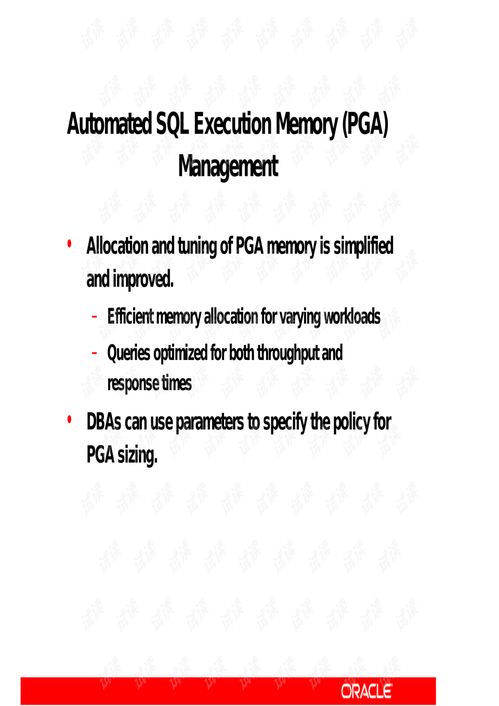 Automated SQL Execution Memory (PGA) Management

• Allocation and tuning of PGA memory is simplified and improved.

– Efficient memory allocation for varying workloads

– Queries optimized for both throughput and response times

• DBAs can use parameters to specify the policy for PGA sizing.

ORACLE